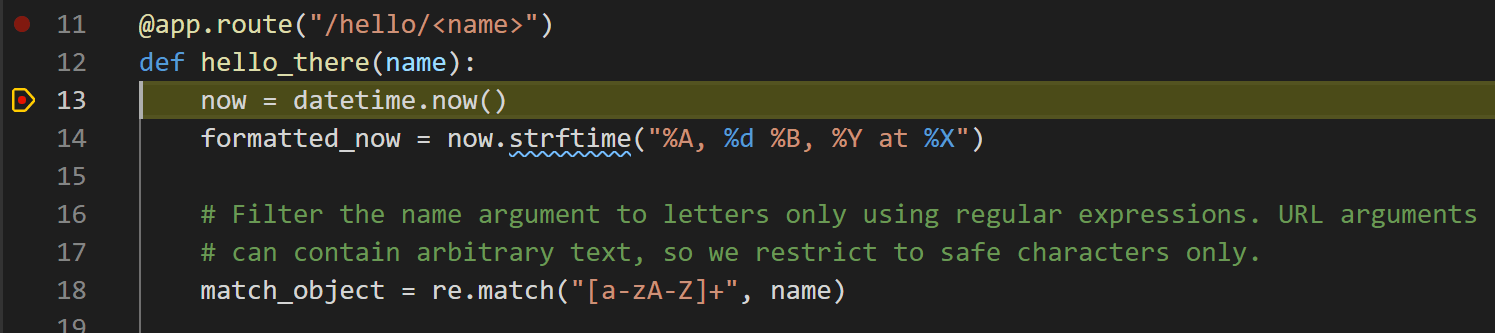 11 @app.route("/hello/<name>")
12 def hello_there(name):
13     now = datetime.now()
14     formatted_now = now.strftime("%A, %d %B, %Y at %X")
15
16     # Filter the name argument to letters only using regular expressions. URL arguments
17     # can contain arbitrary text, so we restrict to safe characters only.
18     match_object = re.match("[a-zA-Z]+", name)
19